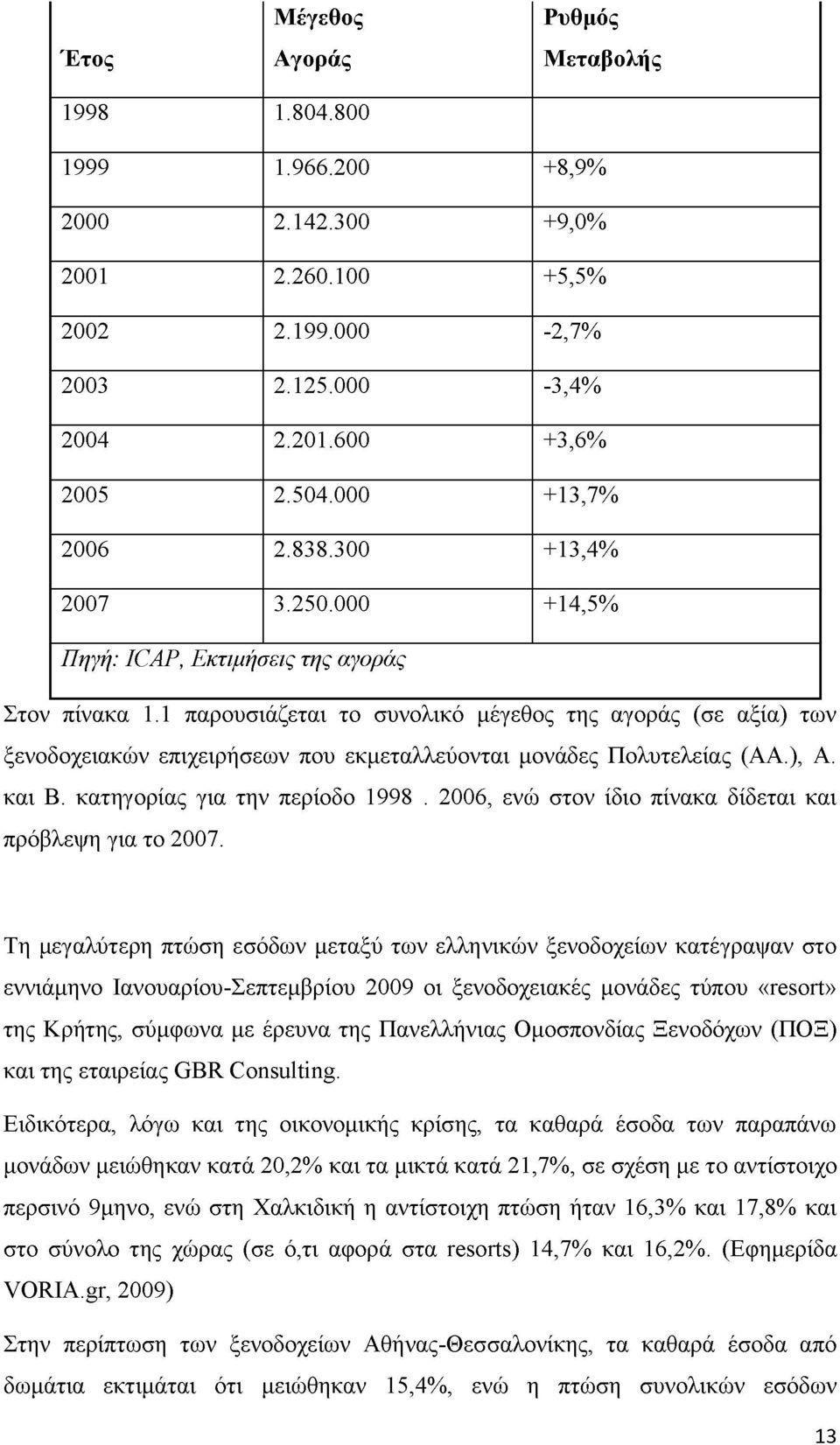 | Έτος | Μέγεθος Αγοράς | Ρυθμός Μεταβολής |
|---|---|---|
| 1998 | 1.804.800 | |
| 1999 | 1.966.200 | +8,9% |
| 2000 | 2.142.300 | +9,0% |
| 2001 | 2.260.100 | +5,5% |
| 2002 | 2.199.000 | -2,7% |
| 2003 | 2.125.000 | -3,4% |
| 2004 | 2.201.600 | +3,6% |
| 2005 | 2.504.000 | +13,7% |
| 2006 | 2.838.300 | +13,4% |
| 2007 | 3.250.000 | +14,5% |

Πηγή: ICAP, Εκτιμήσεις της αγοράς

Στον πίνακα 1.1 παρουσιάζεται το συνολικό μέγεθος της αγοράς (σε αξία) των ξενοδοχειακών επιχειρήσεων που εκμεταλλεύονται μονάδες Πολυτελείας (ΑΑ.), Α. και Β. κατηγορίας για την περίοδο 1998 . 2006, ενώ στον ίδιο πίνακα δίδεται και πρόβλεψη για το 2007.

Τη μεγαλύτερη πτώση εσόδων μεταξύ των ελληνικών ξενοδοχείων κατέγραψαν στο εννιάμηνο Ιανουαρίου-Σεπτεμβρίου 2009 οι ξενοδοχειακές μονάδες τύπου «resort» της Κρήτης, σύμφωνα με έρευνα της Πανελλήνιας Ομοσπονδίας Ξενοδόχων (ΠΟΞ) και της εταιρείας GBR Consulting.

Ειδικότερα, λόγω και της οικονομικής κρίσης, τα καθαρά έσοδα των παραπάνω μονάδων μειώθηκαν κατά 20,2% και τα μικτά κατά 21,7%, σε σχέση με το αντίστοιχο περσινό 9μηνο, ενώ στη Χαλκιδική η αντίστοιχη πτώση ήταν 16,3% και 17,8% και στο σύνολο της χώρας (σε ό,τι αφορά στα resorts) 14,7% και 16,2%. (Εφημερίδα VORIA.gr, 2009)

Στην περίπτωση των ξενοδοχείων Αθήνας-Θεσσαλονίκης, τα καθαρά έσοδα από δωμάτια εκτιμάται ότι μειώθηκαν 15,4%, ενώ η πτώση συνολικών εσόδων

13